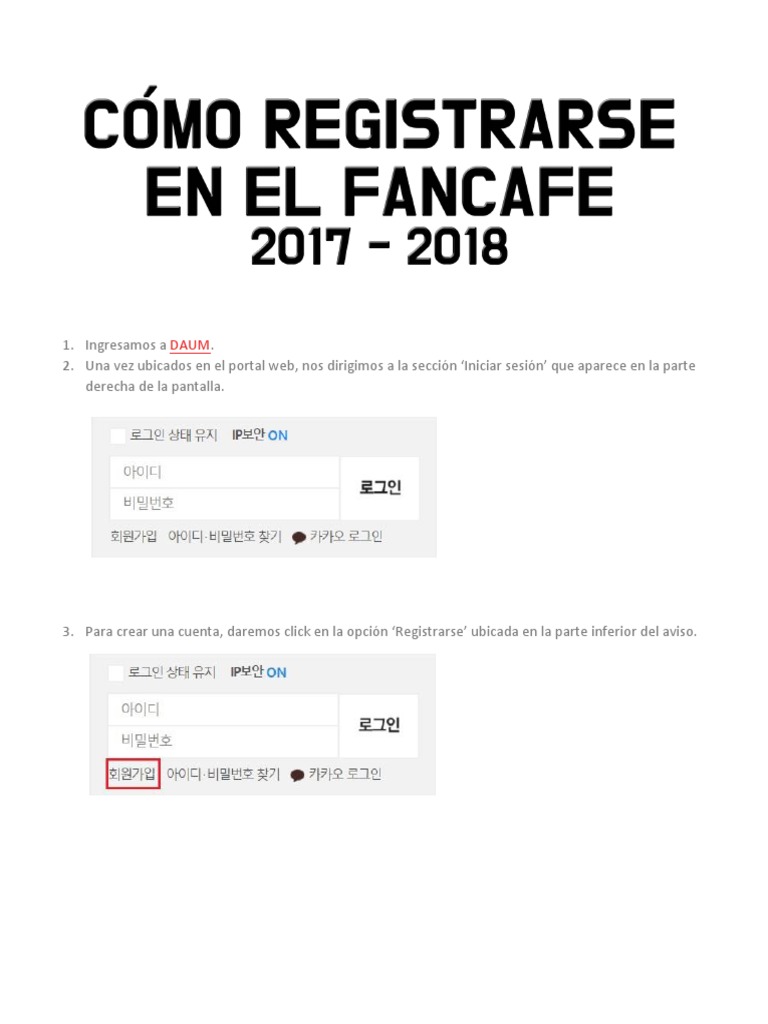 CÓMO REGISTRARSE EN EL FANCAFE
2017 - 2018

1. Ingresamos a DAUM.
2. Una vez ubicados en el portal web, nos dirigimos a la sección 'Iniciar sesión' que aparece en la parte derecha de la pantalla.

☐ 로그인 상태 유지 IP보안 ON
아이디
비밀번호
로그인
회원가입 아이디·비밀번호 찾기 카카오 로그인

3. Para crear una cuenta, daremos click en la opción 'Registrarse' ubicada en la parte inferior del aviso.

☐ 로그인 상태 유지 IP보안 ON
아이디
비밀번호
로그인
회원가입 아이디·비밀번호 찾기 카카오 로그인